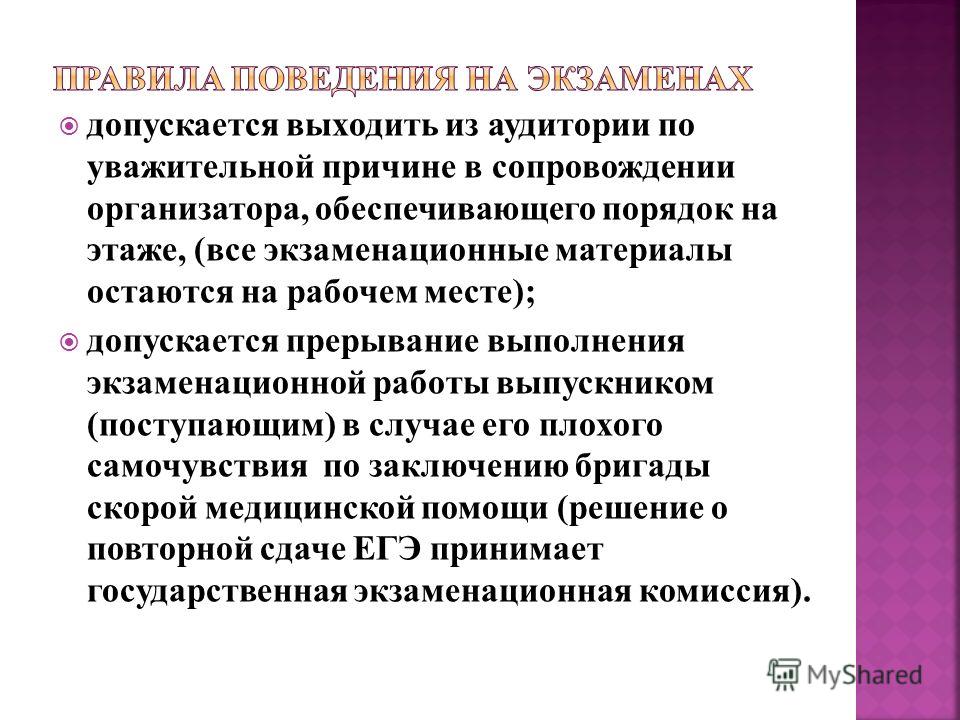 ПРАВИЛА ПОВЕДЕНИЯ НА ЭКЗАМЕНАХ

допускается выходить из аудитории по уважительной причине в сопровождении организатора, обеспечивающего порядок на этаже, (все экзаменационные материалы остаются на рабочем месте);

допускается прерывание выполнения экзаменационной работы выпускником (поступающим) в случае его плохого самочувствия по заключению бригады скорой медицинской помощи (решение о повторной сдаче ЕГЭ принимает государственная экзаменационная комиссия).

MyShared